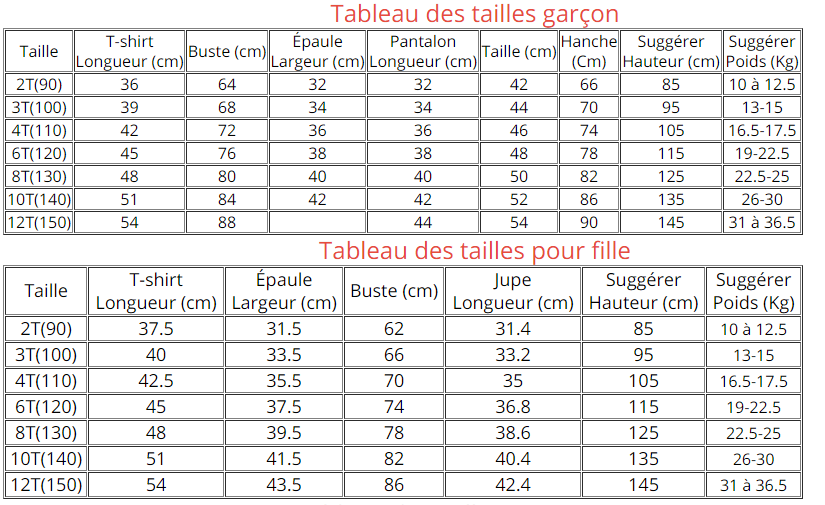 Tableau des tailles garçon

| Taille | T-shirt Longueur (cm) | Buste (cm) | Épaule Largeur (cm) | Pantalon Longueur (cm) | Taille (cm) | Hanche (Cm) | Suggérer Hauteur (cm) | Suggérer Poids (Kg) |
|---|---|---|---|---|---|---|---|---|
| 2T(90) | 36 | 64 | 32 | 32 | 42 | 66 | 85 | 10 à 12.5 |
| 3T(100) | 39 | 68 | 34 | 34 | 44 | 70 | 95 | 13-15 |
| 4T(110) | 42 | 72 | 36 | 36 | 46 | 74 | 105 | 16.5-17.5 |
| 6T(120) | 45 | 76 | 38 | 38 | 48 | 78 | 115 | 19-22.5 |
| 8T(130) | 48 | 80 | 40 | 40 | 50 | 82 | 125 | 22.5-25 |
| 10T(140) | 51 | 84 | 42 | 42 | 52 | 86 | 135 | 26-30 |
| 12T(150) | 54 | 88 | | 44 | 54 | 90 | 145 | 31 à 36.5 |

Tableau des tailles pour fille

| Taille | T-shirt Longueur (cm) | Épaule Largeur (cm) | Buste (cm) | Jupe Longueur (cm) | Suggérer Hauteur (cm) | Suggérer Poids (Kg) |
|---|---|---|---|---|---|---|
| 2T(90) | 37.5 | 31.5 | 62 | 31.4 | 85 | 10 à 12.5 |
| 3T(100) | 40 | 33.5 | 66 | 33.2 | 95 | 13-15 |
| 4T(110) | 42.5 | 35.5 | 70 | 35 | 105 | 16.5-17.5 |
| 6T(120) | 45 | 37.5 | 74 | 36.8 | 115 | 19-22.5 |
| 8T(130) | 48 | 39.5 | 78 | 38.6 | 125 | 22.5-25 |
| 10T(140) | 51 | 41.5 | 82 | 40.4 | 135 | 26-30 |
| 12T(150) | 54 | 43.5 | 86 | 42.4 | 145 | 31 à 36.5 |